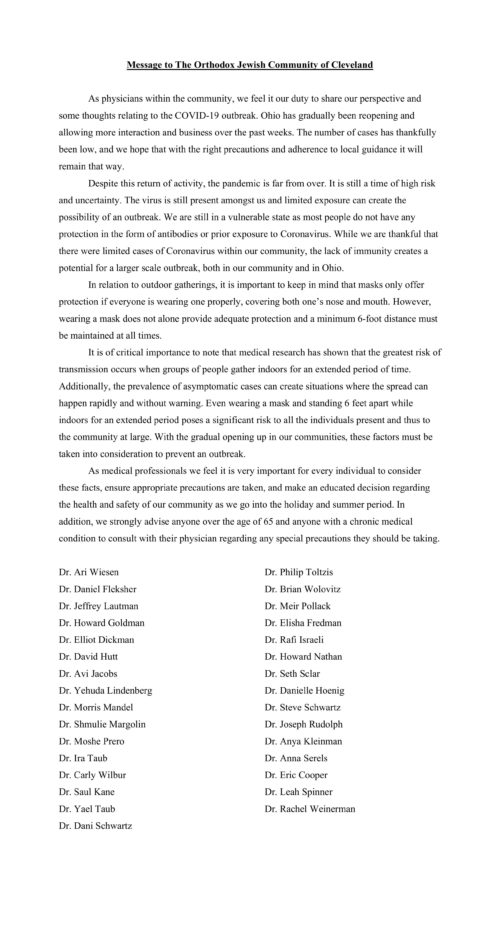 Message to The Orthodox Jewish Community of Cleveland

As physicians within the community, we feel it our duty to share our perspective and some thoughts relating to the COVID-19 outbreak. Ohio has gradually been reopening and allowing more interaction and business over the past weeks. The number of cases has thankfully been low, and we hope that with the right precautions and adherence to local guidance it will remain that way.

Despite this return of activity, the pandemic is far from over. It is still a time of high risk and uncertainty. The virus is still present amongst us and limited exposure can create the possibility of an outbreak. We are still in a vulnerable state as most people do not have any protection in the form of antibodies or prior exposure to Coronavirus. While we are thankful that there were limited cases of Coronavirus within our community, the lack of immunity creates a potential for a larger scale outbreak, both in our community and in Ohio.

In relation to outdoor gatherings, it is important to keep in mind that masks only offer protection if everyone is wearing one properly, covering both one's nose and mouth. However, wearing a mask does not alone provide adequate protection and a minimum 6-foot distance must be maintained at all times.

It is of critical importance to note that medical research has shown that the greatest risk of transmission occurs when groups of people gather indoors for an extended period of time. Additionally, the prevalence of asymptomatic cases can create situations where the spread can happen rapidly and without warning. Even wearing a mask and standing 6 feet apart while indoors for an extended period poses a significant risk to all the individuals present and thus to the community at large. With the gradual opening up in our communities, these factors must be taken into consideration to prevent an outbreak.

As medical professionals we feel it is very important for every individual to consider these facts, ensure appropriate precautions are taken, and make an educated decision regarding the health and safety of our community as we go into the holiday and summer period. In addition, we strongly advise anyone over the age of 65 and anyone with a chronic medical condition to consult with their physician regarding any special precautions they should be taking.

Dr. Ari Wiesen
Dr. Daniel Fleksher
Dr. Jeffrey Lautman
Dr. Howard Goldman
Dr. Elliot Dickman
Dr. David Hutt
Dr. Avi Jacobs
Dr. Yehuda Lindenberg
Dr. Morris Mandel
Dr. Shmulie Margolin
Dr. Moshe Prero
Dr. Ira Taub
Dr. Carly Wilbur
Dr. Saul Kane
Dr. Yael Taub
Dr. Dani Schwartz

Dr. Philip Toltzis
Dr. Brian Wolovitz
Dr. Meir Pollack
Dr. Elisha Fredman
Dr. Rafi Israeli
Dr. Howard Nathan
Dr. Seth Sclar
Dr. Danielle Hoenig
Dr. Steve Schwartz
Dr. Joseph Rudolph
Dr. Anya Kleinman
Dr. Anna Serels
Dr. Eric Cooper
Dr. Leah Spinner
Dr. Rachel Weinerman